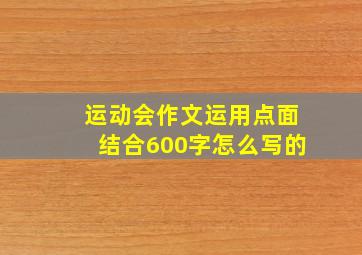 运动会作文运用点面结合600字怎么写的